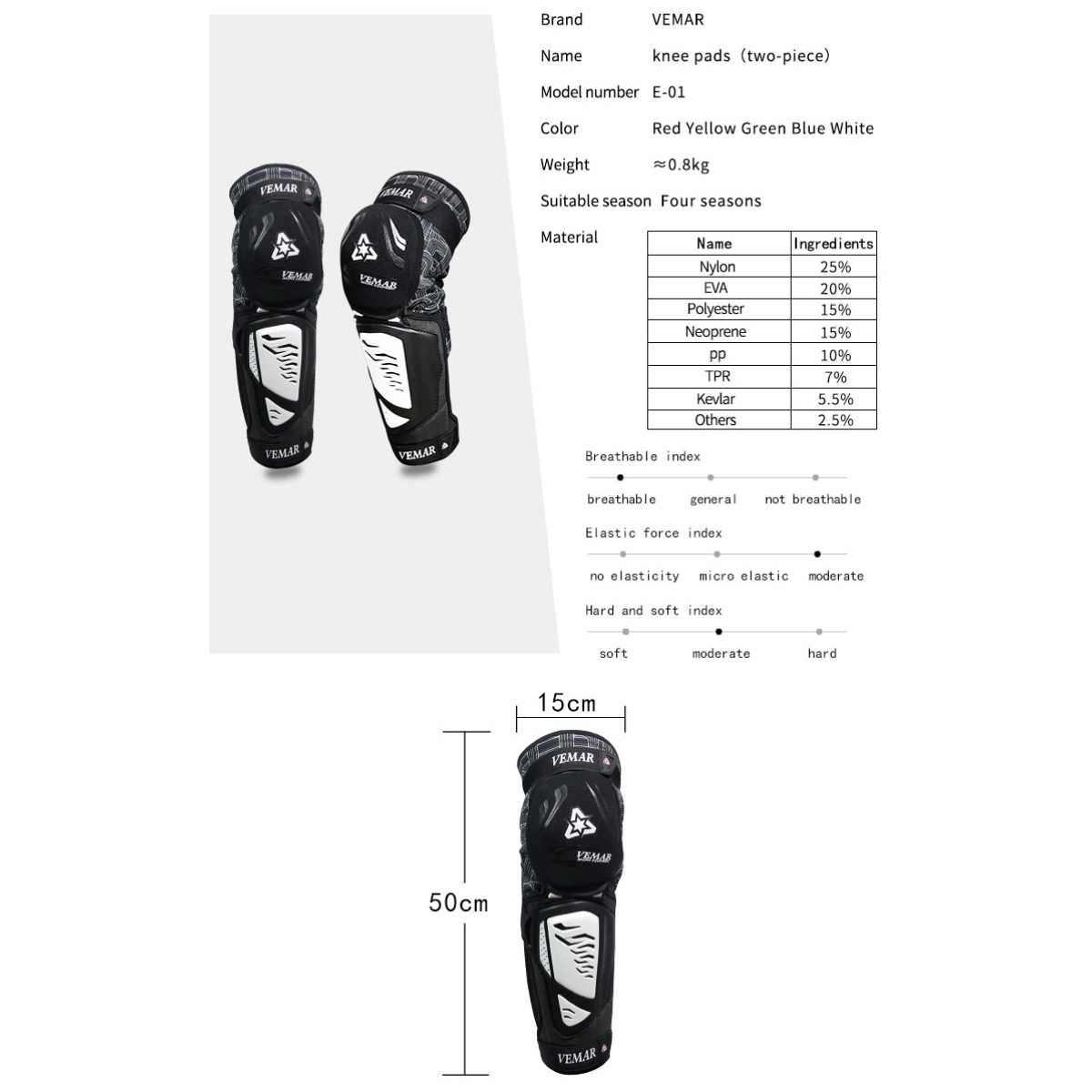 VEMAR

VEMAR

VEMAR

VEMAR

VEMAR

VEMAR

Brand VEMAR

Name knee pads（two-piece）

Model number E-01

Color Red Yellow Green Blue White

Weight ≈0.8kg

Suitable season Four seasons

Material

| Name | Ingredients |
|---|---|
| Nylon | 25% |
| EVA | 20% |
| Polyester | 15% |
| Neoprene | 15% |
| pp | 10% |
| TPR | 7% |
| Kevlar | 5.5% |
| Others | 2.5% |

Breathable index

breathable general not breathable

Elastic force index

no elasticity micro elastic moderate

Hard and soft index

soft moderate hard

15cm

50cm

VEMAR

VEMAR

VEMAR